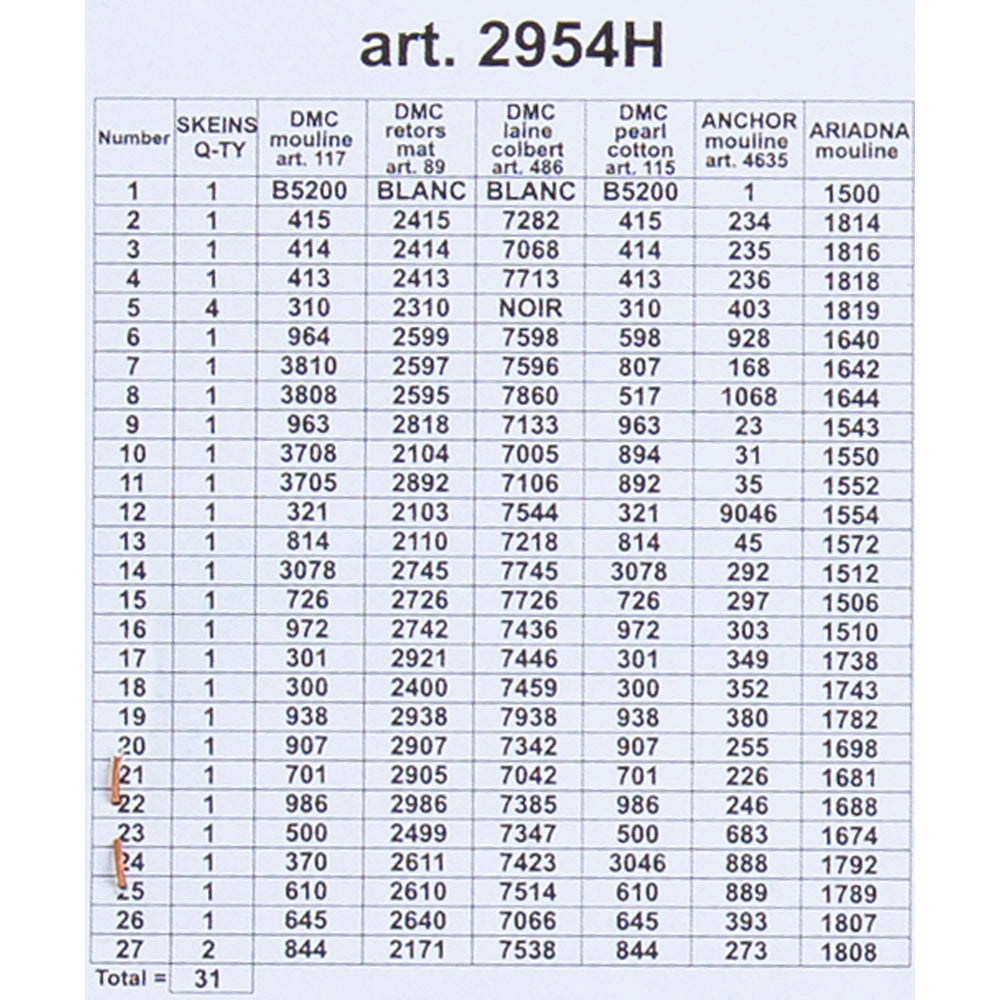 art. 2954H

| Number | SKEINS Q-TY | DMC mouline art. 117 | DMC retors mat art. 89 | DMC laine colbert art. 486 | DMC pearl cotton art. 115 | ANCHOR mouline art. 4635 | ARIADNA mouline |
|---|---|---|---|---|---|---|---|
| 1 | 1 | B5200 | BLANC | BLANC | B5200 | 1 | 1500 |
| 2 | 1 | 415 | 2415 | 7282 | 415 | 234 | 1814 |
| 3 | 1 | 414 | 2414 | 7068 | 414 | 235 | 1816 |
| 4 | 1 | 413 | 2413 | 7713 | 413 | 236 | 1818 |
| 5 | 4 | 310 | 2310 | NOIR | 310 | 403 | 1819 |
| 6 | 1 | 964 | 2599 | 7598 | 598 | 928 | 1640 |
| 7 | 1 | 3810 | 2597 | 7596 | 807 | 168 | 1642 |
| 8 | 1 | 3808 | 2595 | 7860 | 517 | 1068 | 1644 |
| 9 | 1 | 963 | 2818 | 7133 | 963 | 23 | 1543 |
| 10 | 1 | 3708 | 2104 | 7005 | 894 | 31 | 1550 |
| 11 | 1 | 3705 | 2892 | 7106 | 892 | 35 | 1552 |
| 12 | 1 | 321 | 2103 | 7544 | 321 | 9046 | 1554 |
| 13 | 1 | 814 | 2110 | 7218 | 814 | 45 | 1572 |
| 14 | 1 | 3078 | 2745 | 7745 | 3078 | 292 | 1512 |
| 15 | 1 | 726 | 2726 | 7726 | 726 | 297 | 1506 |
| 16 | 1 | 972 | 2742 | 7436 | 972 | 303 | 1510 |
| 17 | 1 | 301 | 2921 | 7446 | 301 | 349 | 1738 |
| 18 | 1 | 300 | 2400 | 7459 | 300 | 352 | 1743 |
| 19 | 1 | 938 | 2938 | 7938 | 938 | 380 | 1782 |
| 20 | 1 | 907 | 2907 | 7342 | 907 | 255 | 1698 |
| 21 | 1 | 701 | 2905 | 7042 | 701 | 226 | 1681 |
| 22 | 1 | 986 | 2986 | 7385 | 986 | 246 | 1688 |
| 23 | 1 | 500 | 2499 | 7347 | 500 | 683 | 1674 |
| 24 | 1 | 370 | 2611 | 7423 | 3046 | 888 | 1792 |
| 25 | 1 | 610 | 2610 | 7514 | 610 | 889 | 1789 |
| 26 | 1 | 645 | 2640 | 7066 | 645 | 393 | 1807 |
| 27 | 2 | 844 | 2171 | 7538 | 844 | 273 | 1808 |
| Total = | 31 | | | | | | |